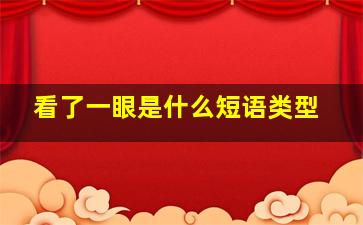 看了一眼是什么短语类型